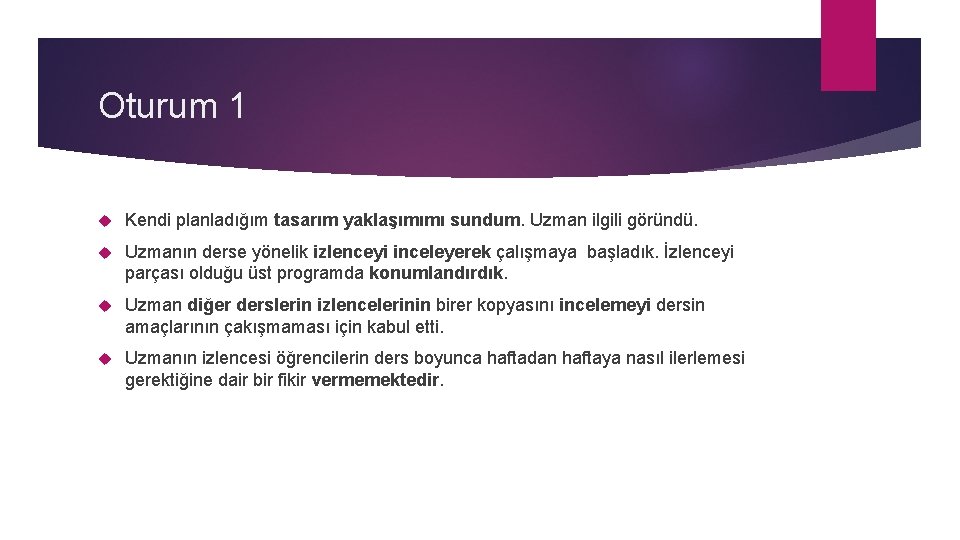 Oturum 1

Kendi planladığım tasarım yaklaşımımı sundum. Uzman ilgili göründü.

Uzmanın derse yönelik izlenceyi inceleyerek çalışmaya başladık. İzlenceyi parçası olduğu üst programda konumlandırdık.

Uzman diğer derslerin izlencelerinin birer kopyasını incelemeyi dersin amaçlarının çakışmaması için kabul etti.

Uzmanın izlencesi öğrencilerin ders boyunca haftadan haftaya nasıl ilerlemesi gerektiğine dair bir fikir vermemektedir.